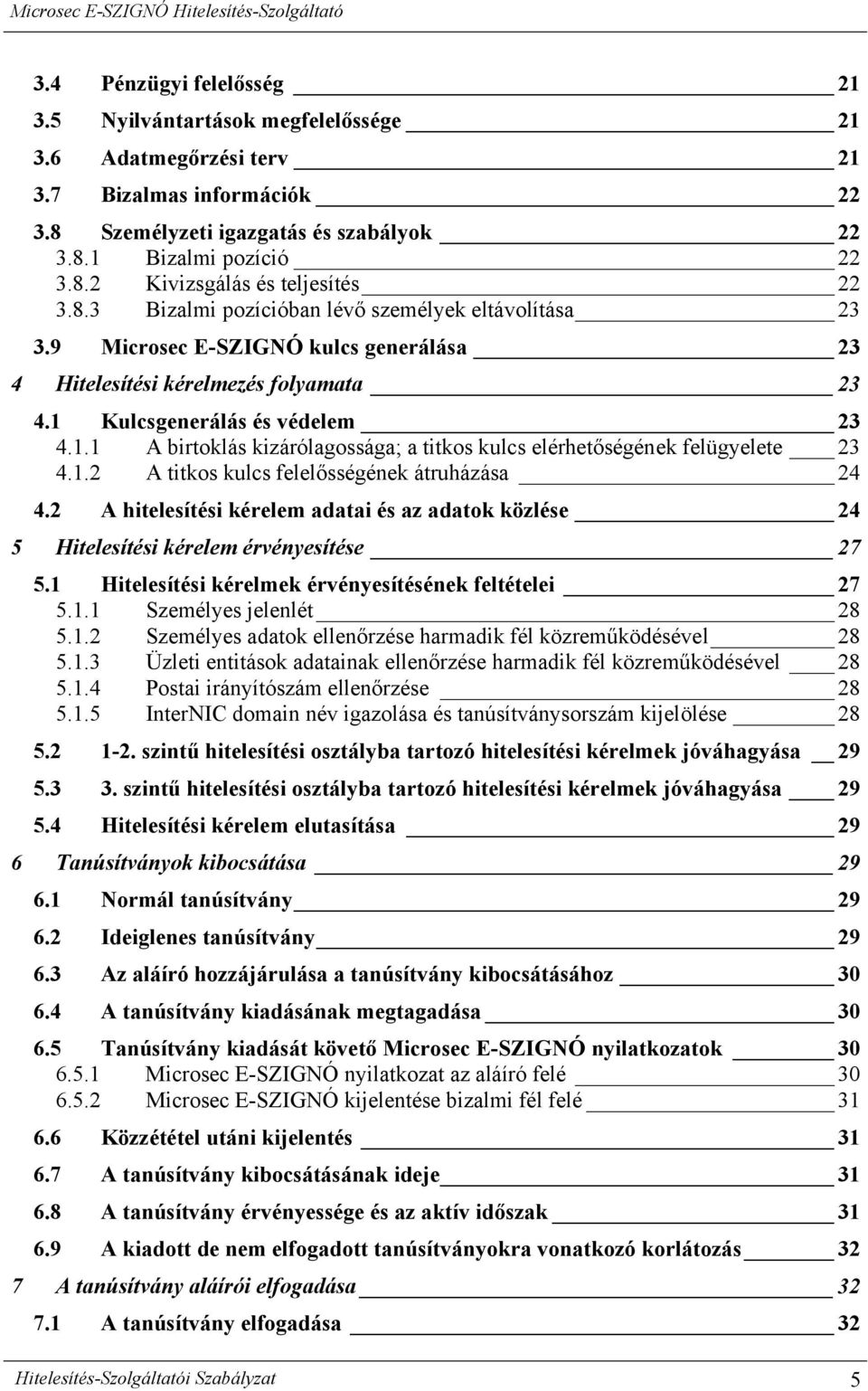 Microsec E-SZIGNÓ Hitelesítés-Szolgáltató

3.4 Pénzügyi felelősség 21
3.5 Nyilvántartások megfelelőssége 21
3.6 Adatmegőrzési terv 21
3.7 Bizalmas információk 22
3.8 Személyzeti igazgatás és szabályok 22
3.8.1 Bizalmi pozíció 22
3.8.2 Kivizsgálás és teljesítés 22
3.8.3 Bizalmi pozícióban lévő személyek eltávolítása 23
3.9 Microsec E-SZIGNÓ kulcs generálása 23
4 Hitelesítési kérelmezés folyamata 23
4.1 Kulcsgenerálás és védelem 23
4.1.1 A birtoklás kizárólagossága; a titkos kulcs elérhetőségének felügyelete 23
4.1.2 A titkos kulcs felelősségének átruházása 24
4.2 A hitelesítési kérelem adatai és az adatok közlése 24
5 Hitelesítési kérelem érvényesítése 27
5.1 Hitelesítési kérelmek érvényesítésének feltételei 27
5.1.1 Személyes jelenlét 28
5.1.2 Személyes adatok ellenőrzése harmadik fél közreműködésével 28
5.1.3 Üzleti entitások adatainak ellenőrzése harmadik fél közreműködésével 28
5.1.4 Postai irányítószám ellenőrzése 28
5.1.5 InterNIC domain név igazolása és tanúsítványsorszám kijelölése 28
5.2 1-2. szintű hitelesítési osztályba tartozó hitelesítési kérelmek jóváhagyása 29
5.3 3. szintű hitelesítési osztályba tartozó hitelesítési kérelmek jóváhagyása 29
5.4 Hitelesítési kérelem elutasítása 29
6 Tanúsítványok kibocsátása 29
6.1 Normál tanúsítvány 29
6.2 Ideiglenes tanúsítvány 29
6.3 Az aláíró hozzájárulása a tanúsítvány kibocsátásához 30
6.4 A tanúsítvány kiadásának megtagadása 30
6.5 Tanúsítvány kiadását követő Microsec E-SZIGNÓ nyilatkozatok 30
6.5.1 Microsec E-SZIGNÓ nyilatkozat az aláíró felé 30
6.5.2 Microsec E-SZIGNÓ kijelentése bizalmi fél felé 31
6.6 Közzététel utáni kijelentés 31
6.7 A tanúsítvány kibocsátásának ideje 31
6.8 A tanúsítvány érvényessége és az aktív időszak 31
6.9 A kiadott de nem elfogadott tanúsítványokra vonatkozó korlátozás 32
7 A tanúsítvány aláírói elfogadása 32
7.1 A tanúsítvány elfogadása 32

Hitelesítés-Szolgáltatói Szabályzat 5